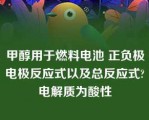 甲醇用于燃料电池 正负极电极反应式以及总反应式?电解质为酸性